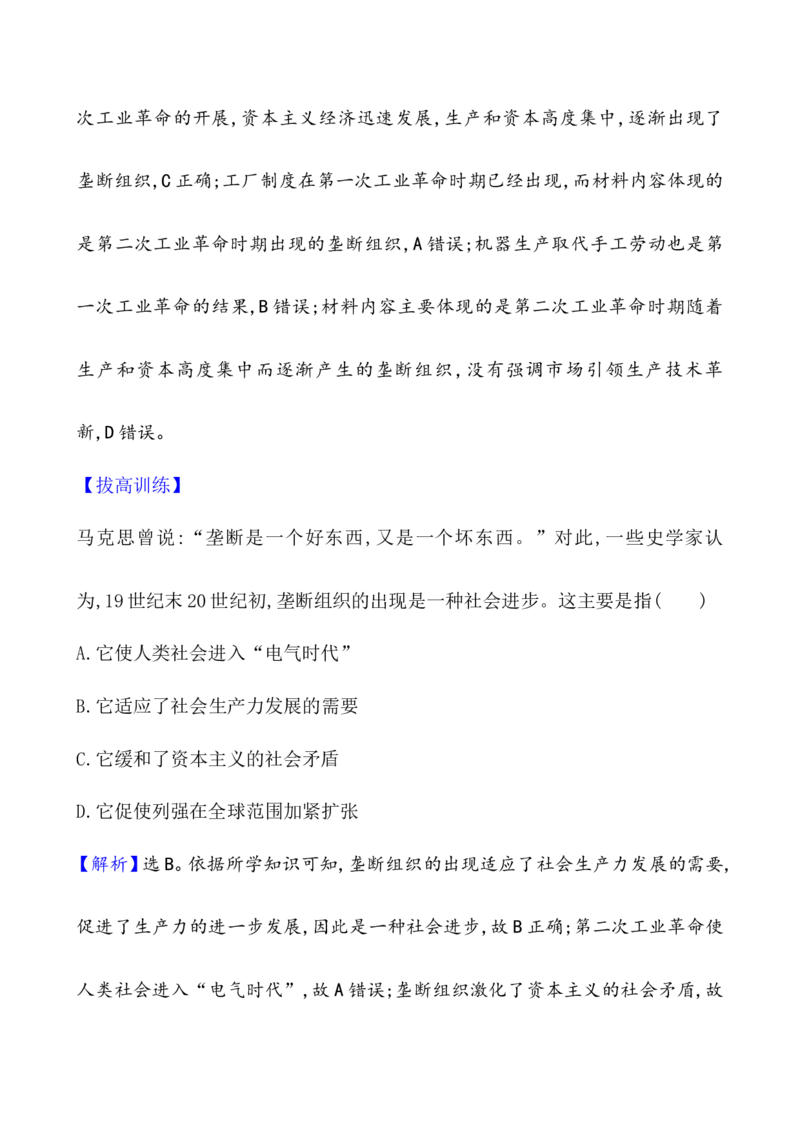 次工业革命的开展,资本主义经济迅速发展,生产和资本高度集中,逐渐出现了垄断组织,C正确;工厂制度在第一次工业革命时期已经出现,而材料内容体现的是第二次工业革命时期出现的垄断组织,A错误;机器生产取代手工劳动也是第一次工业革命的结果,B错误;材料内容主要体现的是第二次工业革命时期随着生产和资本高度集中而逐渐产生的垄断组织,没有强调市场引领生产技术革新,D错误。

【拔高训练】

马克思曾说:“垄断是一个好东西,又是一个坏东西。”对此,一些史学家认为,19世纪末20世纪初,垄断组织的出现是一种社会进步。这主要是指(　　)

A.它使人类社会进入“电气时代”

B.它适应了社会生产力发展的需要

C.它缓和了资本主义的社会矛盾

D.它促使列强在全球范围加紧扩张

【解析】选B。依据所学知识可知,垄断组织的出现适应了社会生产力发展的需要,促进了生产力的进一步发展,因此是一种社会进步,故B正确;第二次工业革命使人类社会进入“电气时代”,故A错误;垄断组织激化了资本主义的社会矛盾,故